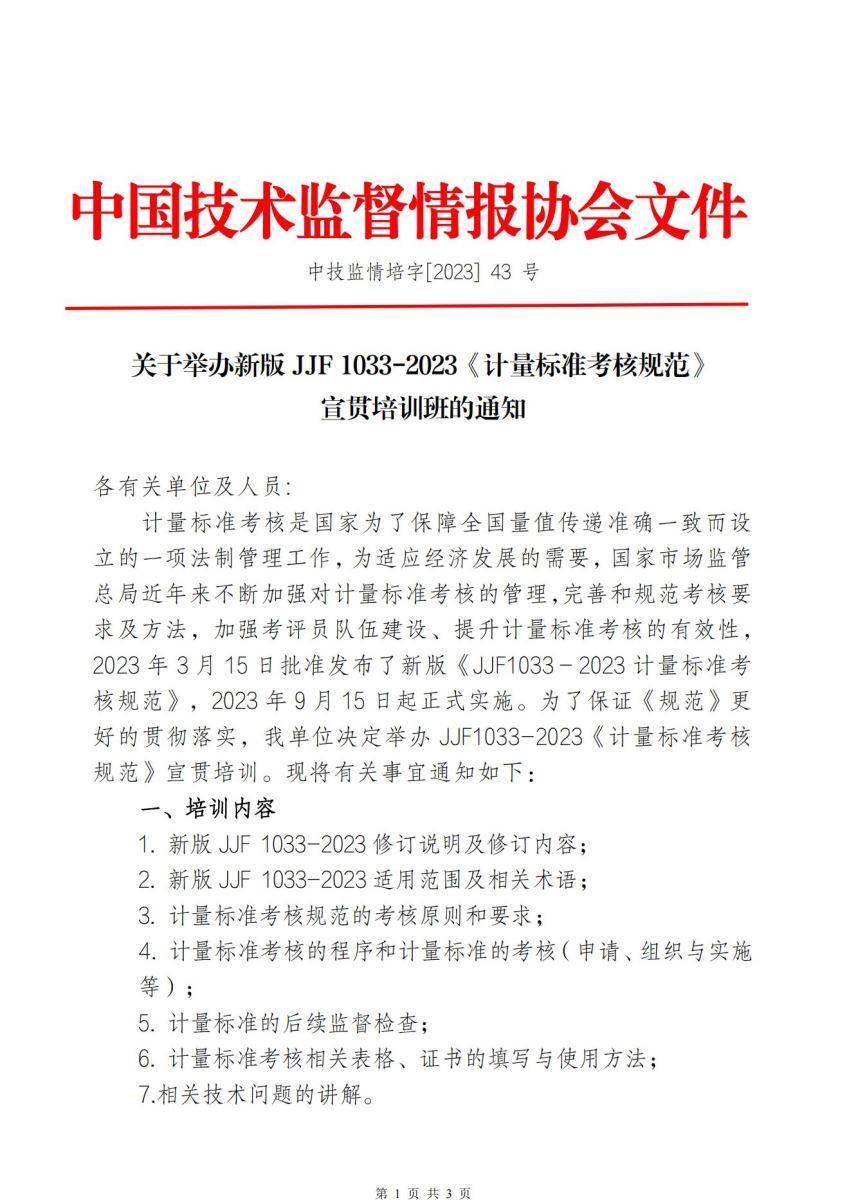 中国技术监督情报协会文件

中技监情培字[2023] 43 号

关于举办新版 JJF 1033-2023《计量标准考核规范》宣贯培训班的通知

各有关单位及人员:

计量标准考核是国家为了保障全国量值传递准确一致而设立的一项法制管理工作，为适应经济发展的需要，国家市场监管总局近年来不断加强对计量标准考核的管理，完善和规范考核要求及方法，加强考评员队伍建设、提升计量标准考核的有效性，2023 年 3 月 15 日批准发布了新版《JJF1033－2023 计量标准考核规范》，2023 年 9 月 15 日起正式实施。为了保证《规范》更好的贯彻落实，我单位决定举办 JJF1033-2023《计量标准考核规范》宣贯培训。现将有关事宜通知如下：

一、培训内容

1. 新版 JJF 1033-2023 修订说明及修订内容；

2. 新版 JJF 1033-2023 适用范围及相关术语；

3. 计量标准考核规范的考核原则和要求；

4. 计量标准考核的程序和计量标准的考核（申请、组织与实施等）；

5. 计量标准的后续监督检查；

6. 计量标准考核相关表格、证书的填写与使用方法；

7.相关技术问题的讲解。

第 1 页 共 3 页